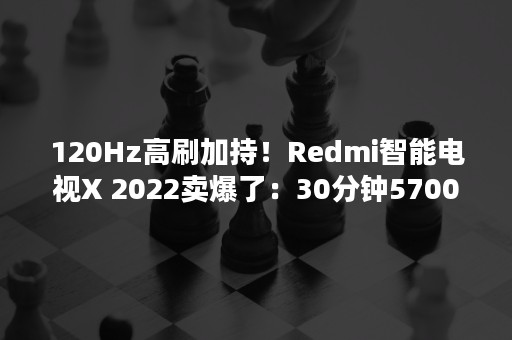 120Hz高刷加持！Redmi智能电视X 2022卖爆了：30分钟5700